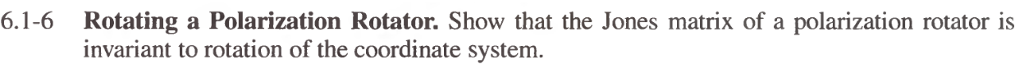 6.1-6 **Rotating a Polarization Rotator.** Show that the Jones matrix of a polarization rotator is invariant to rotation of the coordinate system.